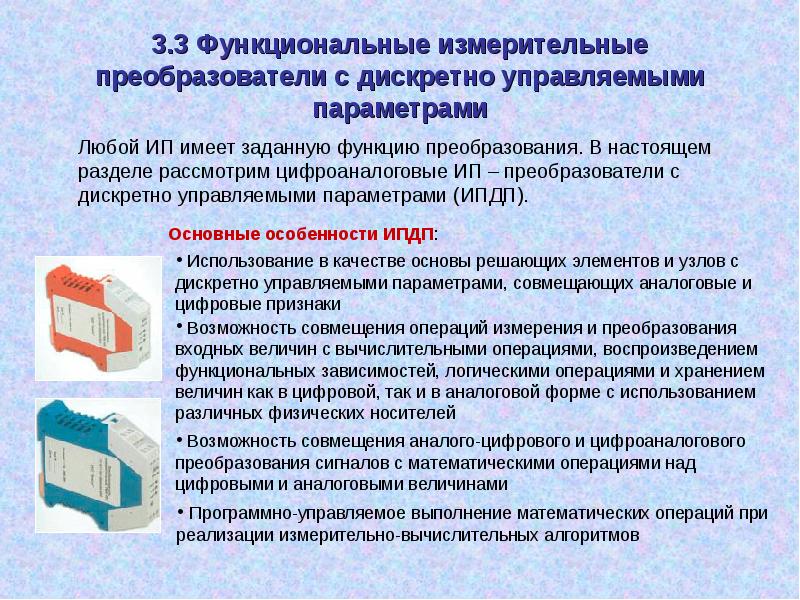 3.3 Функциональные измерительные преобразователи с дискретно управляемыми параметрами

Любой ИП имеет заданную функцию преобразования. В настоящем разделе рассмотрим цифроаналоговые ИП – преобразователи с дискретно управляемыми параметрами (ИПДП).

Основные особенности ИПДП:

• Использование в качестве основы решающих элементов и узлов с дискретно управляемыми параметрами, совмещающих аналоговые и цифровые признаки

• Возможность совмещения операций измерения и преобразования входных величин с вычислительными операциями, воспроизведением функциональных зависимостей, логическими операциями и хранением величин как в цифровой, так и в аналоговой форме с использованием различных физических носителей

• Возможность совмещения аналого-цифрового и цифроаналогового преобразования сигналов с математическими операциями над цифровыми и аналоговыми величинами

• Программно-управляемое выполнение математических операций при реализации измерительно-вычислительных алгоритмов